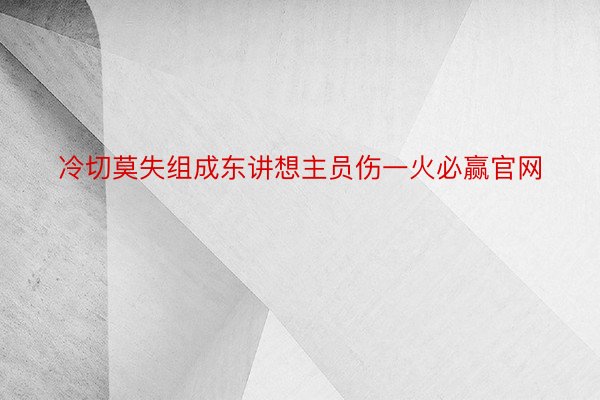 冷切莫失组成东讲想主员伤一火必赢官网